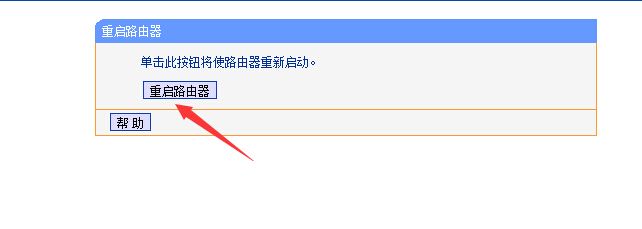 重启路由器

单击此按钮将使路由器重新启动。

重启路由器

帮 助